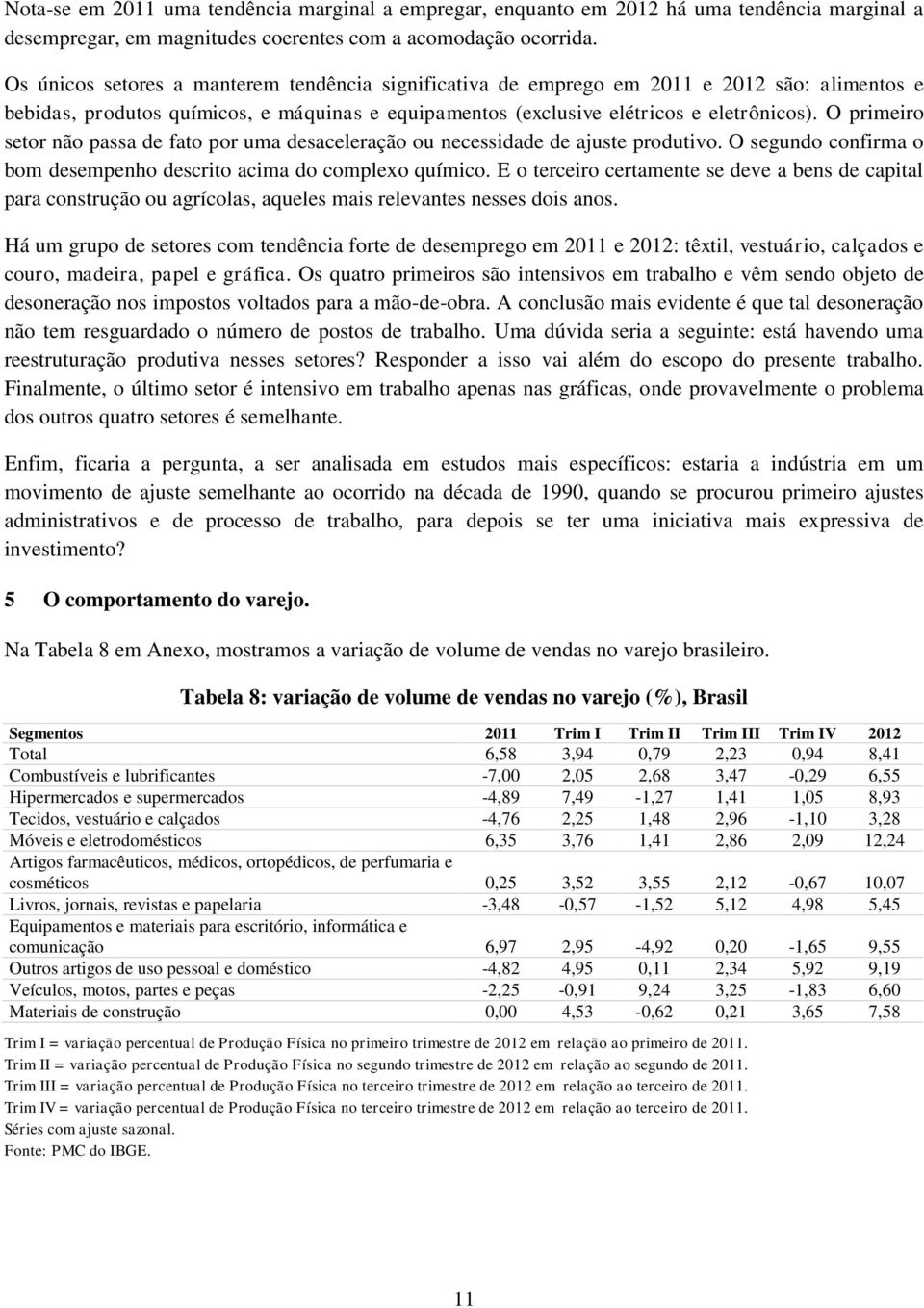 Nota-se em 2011 uma tendência marginal a empregar, enquanto em 2012 há uma tendência marginal a desempregar, em magnitudes coerentes com a acomodação ocorrida.

Os únicos setores a manterem tendência significativa de emprego em 2011 e 2012 são: alimentos e bebidas, produtos químicos, e máquinas e equipamentos (exclusive elétricos e eletrônicos). O primeiro setor não passa de fato por uma desaceleração ou necessidade de ajuste produtivo. O segundo confirma o bom desempenho descrito acima do complexo químico. E o terceiro certamente se deve a bens de capital para construção ou agrícolas, aqueles mais relevantes nesses dois anos.

Há um grupo de setores com tendência forte de desemprego em 2011 e 2012: têxtil, vestuário, calçados e couro, madeira, papel e gráfica. Os quatro primeiros são intensivos em trabalho e vêm sendo objeto de desoneração nos impostos voltados para a mão-de-obra. A conclusão mais evidente é que tal desoneração não tem resguardado o número de postos de trabalho. Uma dúvida seria a seguinte: está havendo uma reestruturação produtiva nesses setores? Responder a isso vai além do escopo do presente trabalho. Finalmente, o último setor é intensivo em trabalho apenas nas gráficas, onde provavelmente o problema dos outros quatro setores é semelhante.

Enfim, ficaria a pergunta, a ser analisada em estudos mais específicos: estaria a indústria em um movimento de ajuste semelhante ao ocorrido na década de 1990, quando se procurou primeiro ajustes administrativos e de processo de trabalho, para depois se ter uma iniciativa mais expressiva de investimento?

5 O comportamento do varejo.

Na Tabela 8 em Anexo, mostramos a variação de volume de vendas no varejo brasileiro.

Tabela 8: variação de volume de vendas no varejo (%), Brasil

| Segmentos | 2011 | Trim I | Trim II | Trim III | Trim IV | 2012 |
|---|---|---|---|---|---|---|
| Total | 6,58 | 3,94 | 0,79 | 2,23 | 0,94 | 8,41 |
| Combustíveis e lubrificantes | -7,00 | 2,05 | 2,68 | 3,47 | -0,29 | 6,55 |
| Hipermercados e supermercados | -4,89 | 7,49 | -1,27 | 1,41 | 1,05 | 8,93 |
| Tecidos, vestuário e calçados | -4,76 | 2,25 | 1,48 | 2,96 | -1,10 | 3,28 |
| Móveis e eletrodomésticos | 6,35 | 3,76 | 1,41 | 2,86 | 2,09 | 12,24 |
| Artigos farmacêuticos, médicos, ortopédicos, de perfumaria e cosméticos | 0,25 | 3,52 | 3,55 | 2,12 | -0,67 | 10,07 |
| Livros, jornais, revistas e papelaria | -3,48 | -0,57 | -1,52 | 5,12 | 4,98 | 5,45 |
| Equipamentos e materiais para escritório, informática e comunicação | 6,97 | 2,95 | -4,92 | 0,20 | -1,65 | 9,55 |
| Outros artigos de uso pessoal e doméstico | -4,82 | 4,95 | 0,11 | 2,34 | 5,92 | 9,19 |
| Veículos, motos, partes e peças | -2,25 | -0,91 | 9,24 | 3,25 | -1,83 | 6,60 |
| Materiais de construção | 0,00 | 4,53 | -0,62 | 0,21 | 3,65 | 7,58 |

Trim I = variação percentual de Produção Física no primeiro trimestre de 2012 em relação ao primeiro de 2011.
Trim II = variação percentual de Produção Física no segundo trimestre de 2012 em relação ao segundo de 2011.
Trim III = variação percentual de Produção Física no terceiro trimestre de 2012 em relação ao terceiro de 2011.
Trim IV = variação percentual de Produção Física no terceiro trimestre de 2012 em relação ao terceiro de 2011.
Séries com ajuste sazonal.
Fonte: PMC do IBGE.

11